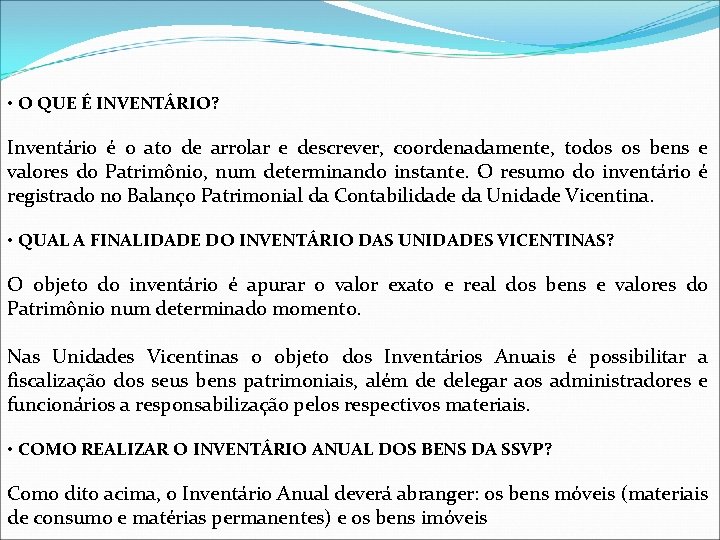 • O QUE É INVENTÁRIO?

Inventário é o ato de arrolar e descrever, coordenadamente, todos os bens e valores do Patrimônio, num determinando instante. O resumo do inventário é registrado no Balanço Patrimonial da Contabilidade da Unidade Vicentina.

• QUAL A FINALIDADE DO INVENTÁRIO DAS UNIDADES VICENTINAS?

O objeto do inventário é apurar o valor exato e real dos bens e valores do Patrimônio num determinado momento.

Nas Unidades Vicentinas o objeto dos Inventários Anuais é possibilitar a fiscalização dos seus bens patrimoniais, além de delegar aos administradores e funcionários a responsabilização pelos respectivos materiais.

• COMO REALIZAR O INVENTÁRIO ANUAL DOS BENS DA SSVP?

Como dito acima, o Inventário Anual deverá abranger: os bens móveis (materiais de consumo e matérias permanentes) e os bens imóveis